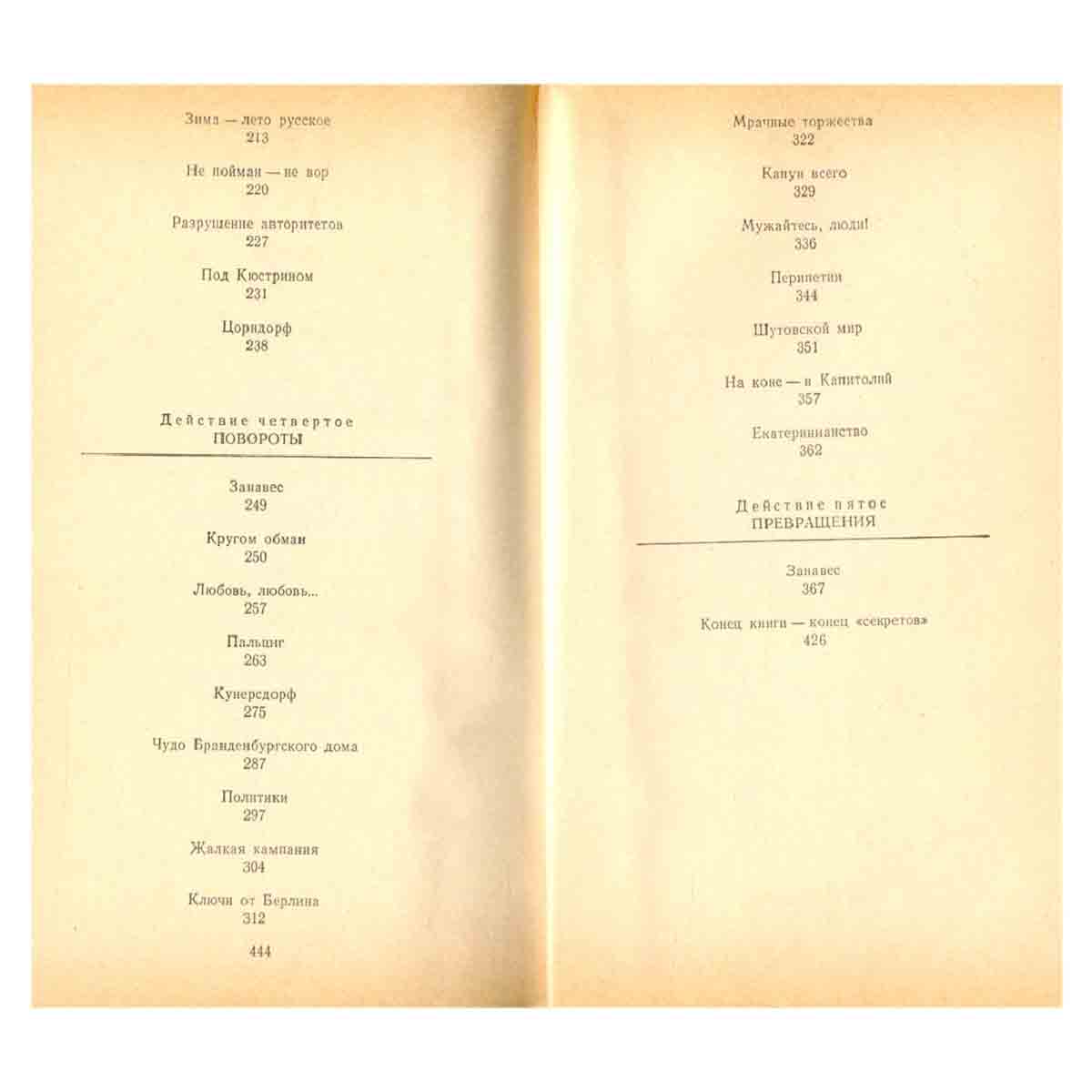 Зима — лето русское
213

Не пойман — не вор
220

Разрушение авторитетов
227

Под Кюстрином
231

Цорндорф
238

Действие четвертое
ПОВОРОТЫ

Занавес
249

Кругом обман
250

Любовь, любовь...
257

Пальциг
263

Кунерсдорф
275

Чудо Бранденбургского дома
287

Политики
297

Жалкая кампания
304

Ключи от Берлина
312

444

Мрачные торжества
322

Канун всего
329

Мужайтесь, люди!
336

Перипетии
344

Шутовской мир
351

На коне — в Капитолий
357

Екатерининство
362

Действие пятое
ПРЕВРАЩЕНИЯ

Занавес
367

Конец книги — конец «секретов»
426